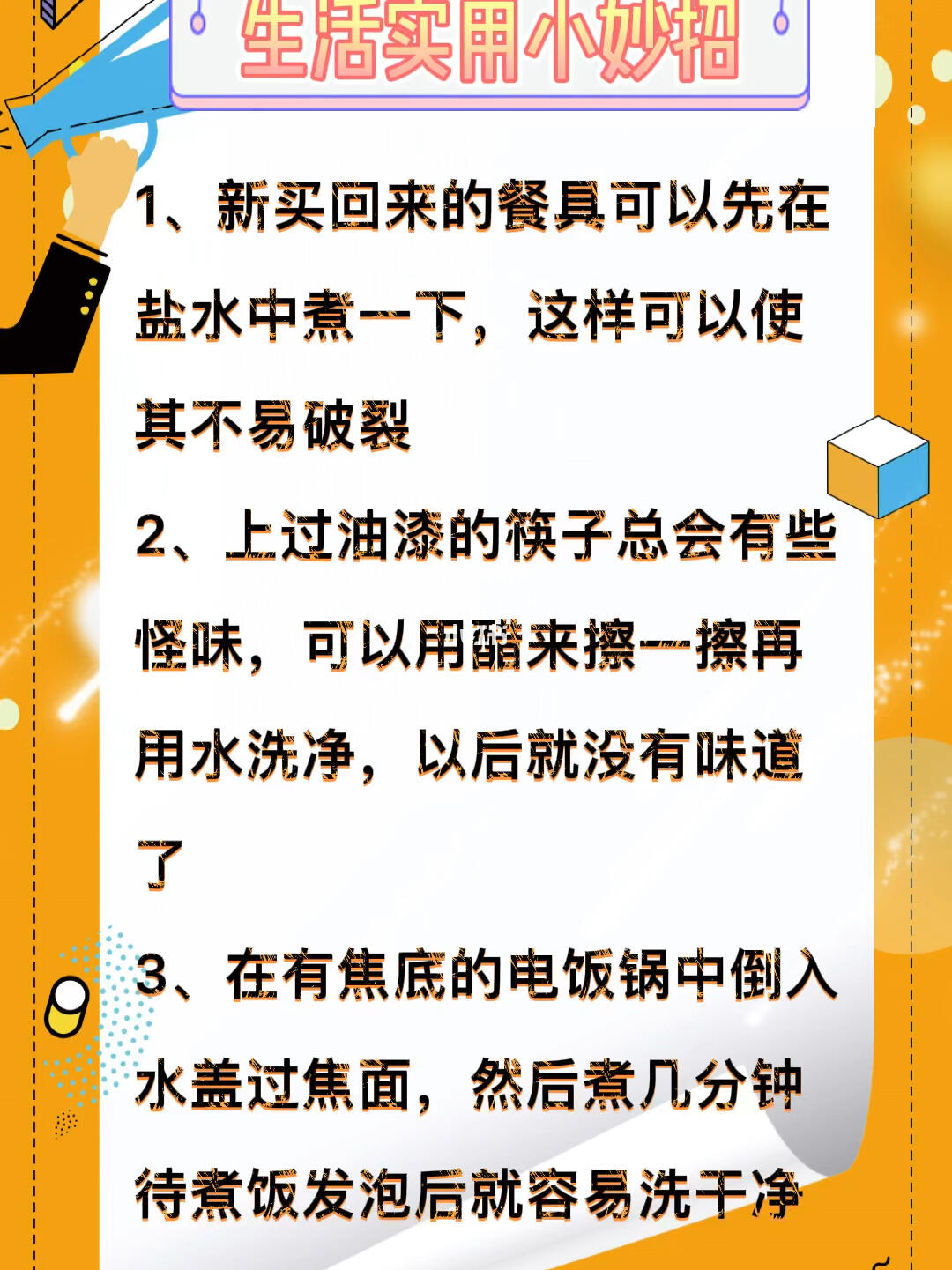 生活实用小妙招

1、新买回来的餐具可以先在盐水中煮一下，这样可以使其不易破裂

2、上过油漆的筷子总会有些怪味，可以用醋来擦一擦再用水洗净，以后就没有味道了

3、在有焦底的电饭锅中倒入水盖过焦面，然后煮几分钟待煮饭发泡后就容易洗干净